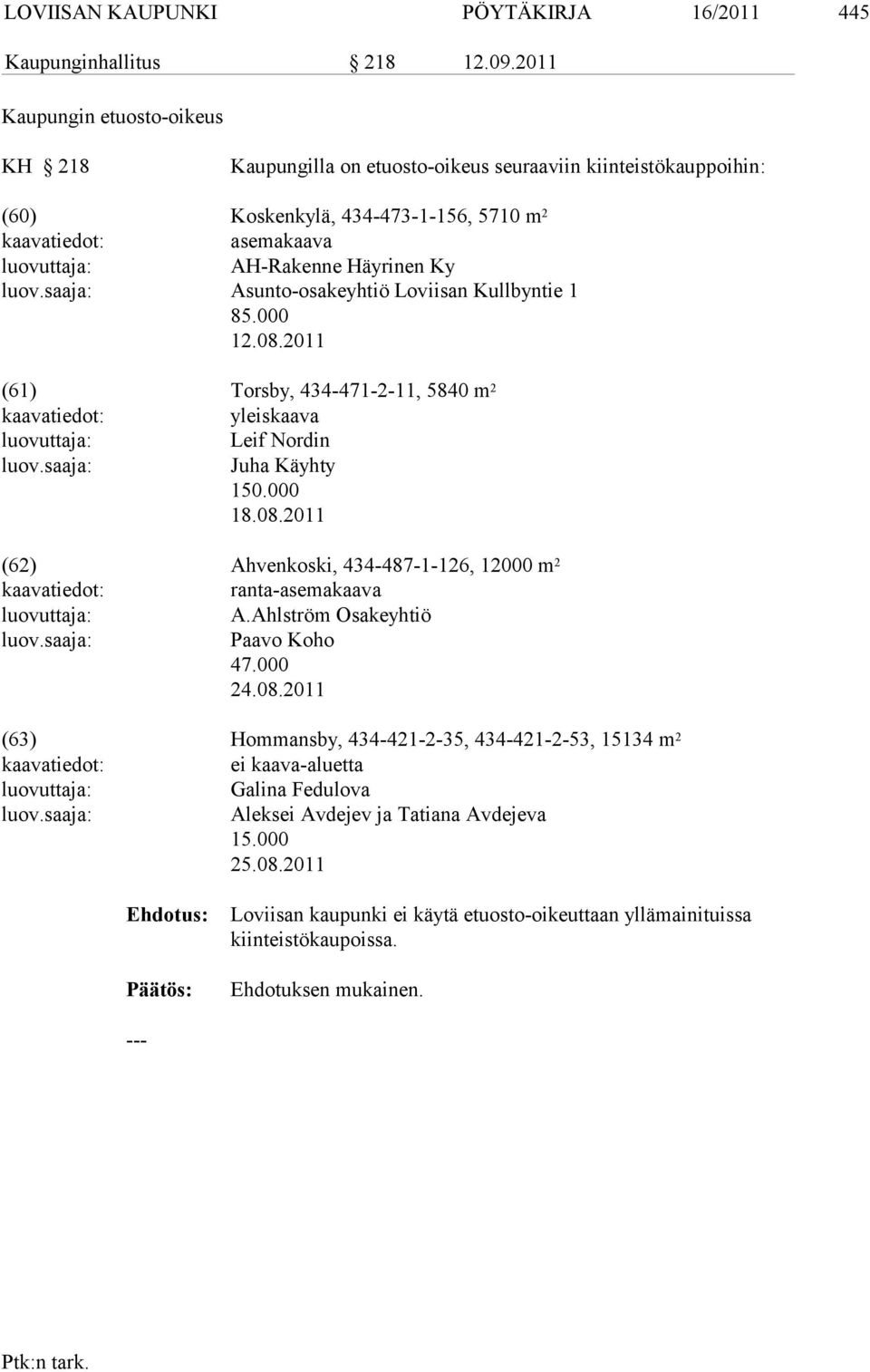 LOVIISAN KAUPUNKI PÖYTÄKIRJA 16/2011 445

Kaupunginhallitus § 218 12.09.2011

Kaupungin etuosto-oikeus

KH § 218 Kaupungilla on etuosto-oikeus seuraaviin kiinteistökauppoihin:

(60) Koskenkylä, 434-473-1-156, 5710 m$^2$
kaavatiedot: asemakaava
luovuttaja: AH-Rakenne Häyrinen Ky
luov.saaja: Asunto-osakeyhtiö Loviisan Kullbyntie 1
85.000
12.08.2011

(61) Torsby, 434-471-2-11, 5840 m$^2$
kaavatiedot: yleiskaava
luovuttaja: Leif Nordin
luov.saaja: Juha Käyhty
150.000
18.08.2011

(62) Ahvenkoski, 434-487-1-126, 12000 m$^2$
kaavatiedot: ranta-asemakaava
luovuttaja: A.Ahlström Osakeyhtiö
luov.saaja: Paavo Koho
47.000
24.08.2011

(63) Hommansby, 434-421-2-35, 434-421-2-53, 15134 m$^2$
kaavatiedot: ei kaava-aluetta
luovuttaja: Galina Fedulova
luov.saaja: Aleksei Avdejev ja Tatiana Avdejeva
15.000
25.08.2011

Ehdotus: Loviisan kaupunki ei käytä etuosto-oikeuttaan yllämainituissa kiinteistökaupoissa.

Päätös: Ehdotuksen mukainen.

---

Ptk:n tark.